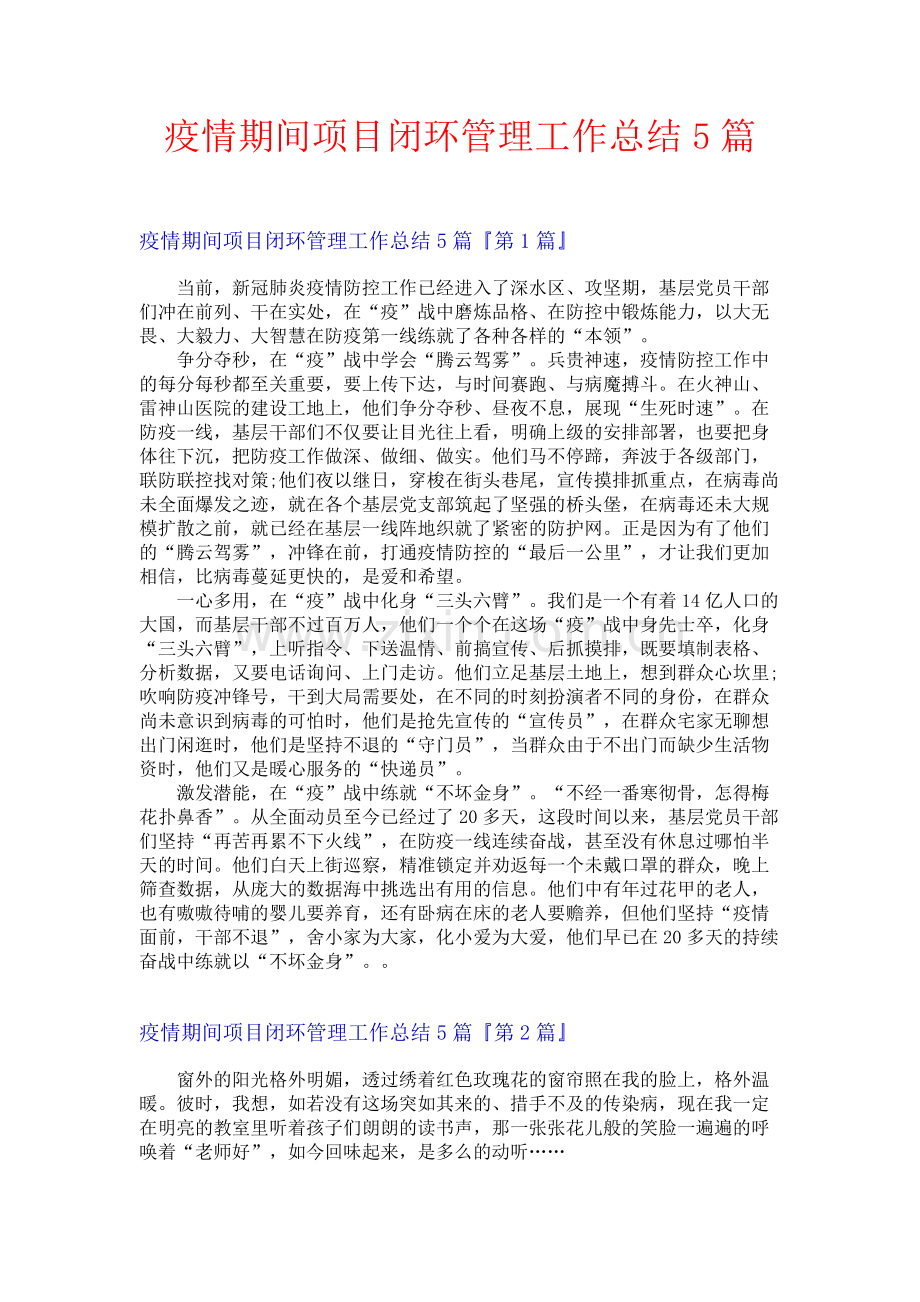 疫情期间项目闭环管理工作总结5篇

疫情期间项目闭环管理工作总结5篇『第1篇』

当前，新冠肺炎疫情防控工作已经进入了深水区、攻坚期，基层党员干部们冲在前列、干在实处，在“疫”战中磨炼品格、在防控中锻炼能力，以大无畏、大毅力、大智慧在防疫第一线练就了各种各样的“本领”。

争分夺秒，在“疫”战中学会“腾云驾雾”。兵贵神速，疫情防控工作中的每分每秒都至关重要，要上传下达，与时间赛跑、与病魔搏斗。在火神山、雷神山医院的建设工地上，他们争分夺秒、昼夜不息，展现“生死时速”。在防疫一线，基层干部们不仅要让目光往上看，明确上级的安排部署，也要把身体往下沉，把防疫工作做深、做细、做实。他们马不停蹄，奔波于各级部门，联防联控找对策;他们夜以继日，穿梭在街头巷尾，宣传摸排抓重点，在病毒尚未全面爆发之迹，就在各个基层党支部筑起了坚强的桥头堡，在病毒还未大规模扩散之前，就已经在基层一线阵地织就了紧密的防护网。正是因为有了他们的“腾云驾雾”，冲锋在前，打通疫情防控的“最后一公里”，才让我们更加相信，比病毒蔓延更快的，是爱和希望。

一心多用，在“疫”战中化身“三头六臂”。我们是一个有着14亿人口的大国，而基层干部不过百万人，他们一个个在这场“疫”战中身先士卒，化身“三头六臂”，上听指令、下送温情、前搞宣传、后抓摸排，既要填制表格、分析数据，又要电话询问、上门走访。他们立足基层土地上，想到群众心坎里;吹响防疫冲锋号，干到大局需要处，在不同的时刻扮演者不同的身份，在群众尚未意识到病毒的可怕时，他们是抢先宣传的“宣传员”，在群众宅家无聊想出门闲逛时，他们是坚持不退的“守门员”，当群众由于不出门而缺少生活物资时，他们又是暖心服务的“快递员”。

激发潜能，在“疫”战中练就“不坏金身”。“不经一番寒彻骨，怎得梅花扑鼻香”。从全面动员至今已经过了20多天，这段时间以来，基层党员干部们坚持“再苦再累不下火线”，在防疫一线连续奋战，甚至没有休息过哪怕半天的时间。他们白天上街巡察，精准锁定并劝返每一个未戴口罩的群众，晚上筛查数据，从庞大的数据海中挑选出有用的信息。他们中有年过花甲的老人，也有嗷嗷待哺的婴儿要养育，还有卧病在床的老人要赡养，但他们坚持“疫情面前，干部不退”，舍小家为大家，化小爱为大爱，他们早已在20多天的持续奋战中练就以“不坏金身”。。

疫情期间项目闭环管理工作总结5篇『第2篇』

窗外的阳光格外明媚，透过绣着红色玫瑰花的窗帘照在我的脸上，格外温暖。彼时，我想，如若没有这场突如其来的、措手不及的传染病，现在我一定在明亮的教室里听着孩子们朗朗的读书声，那一张张花儿般的笑脸一遍遍的呼唤着“老师好”，如今回味起来，是多么的动听……